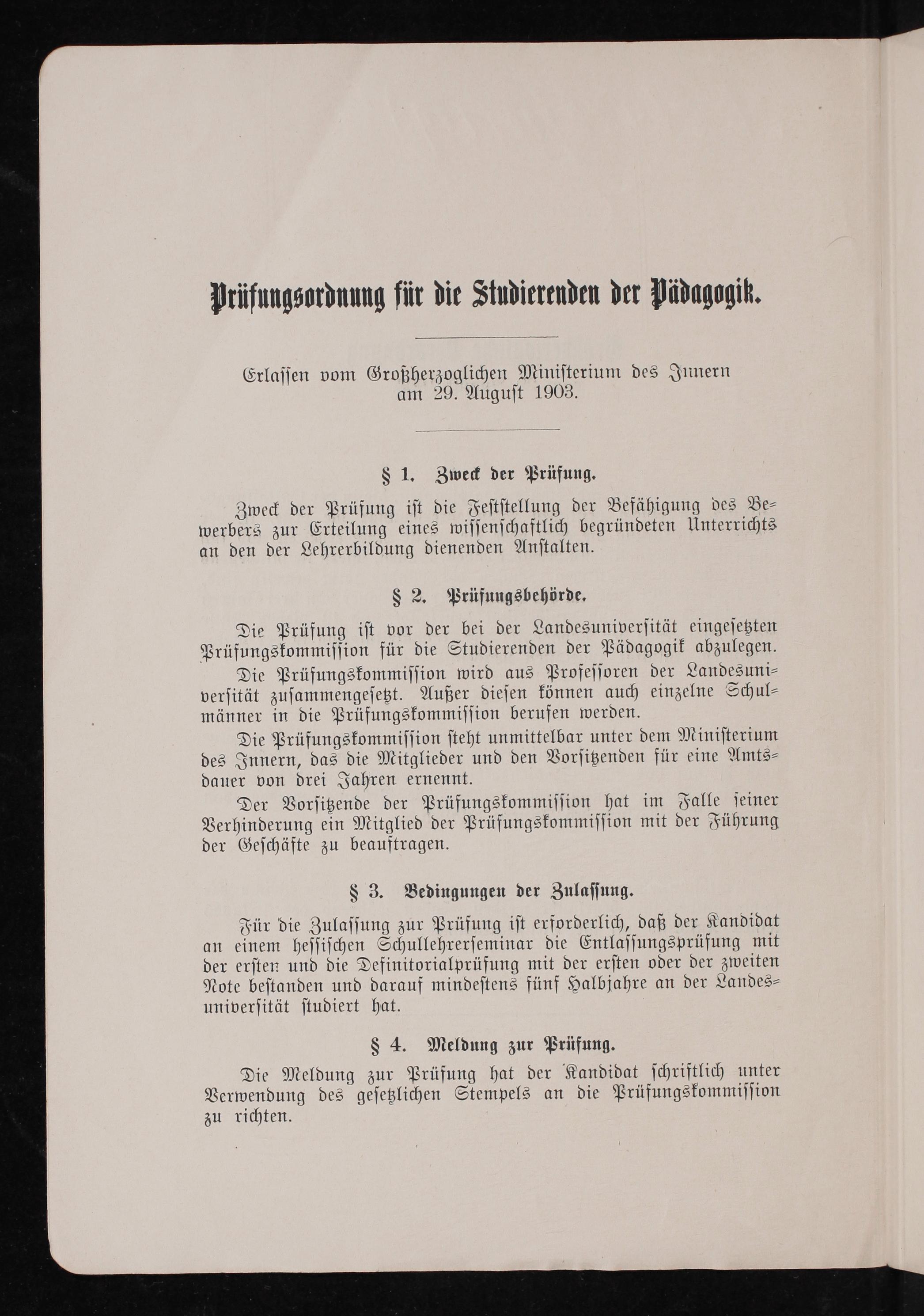 Prüfungsordnung für die Studierenden der Pädagogik.

Erlassen vom Großherzoglichen Ministerium des Innern am 29. August 1903.

§ 1. Zweck der Prüfung.

Zweck der Prüfung ist die Feststellung der Befähigung des Bewerbers zur Erteilung eines wissenschaftlich begründeten Unterrichts an den der Lehrerbildung dienenden Anstalten.

§ 2. Prüfungsbehörde.

Die Prüfung ist vor der bei der Landesuniversität eingesetzten Prüfungskommission für die Studierenden der Pädagogik abzulegen.

Die Prüfungskommission wird aus Professoren der Landesuniversität zusammengesetzt. Außer diesen können auch einzelne Schulmänner in die Prüfungskommission berufen werden.

Die Prüfungskommission steht unmittelbar unter dem Ministerium des Innern, das die Mitglieder und den Vorsitzenden für eine Amtsdauer von drei Jahren ernennt.

Der Vorsitzende der Prüfungskommission hat im Falle seiner Verhinderung ein Mitglied der Prüfungskommission mit der Führung der Geschäfte zu beauftragen.

§ 3. Bedingungen der Zulassung.

Für die Zulassung zur Prüfung ist erforderlich, daß der Kandidat an einem hessischen Schullehrerseminar die Entlassungsprüfung mit der ersten und die Definitorialprüfung mit der ersten oder der zweiten Note bestanden und darauf mindestens fünf Halbjahre an der Landesuniversität studiert hat.

§ 4. Meldung zur Prüfung.

Die Meldung zur Prüfung hat der Kandidat schriftlich unter Verwendung des gesetzlichen Stempels an die Prüfungskommission zu richten.